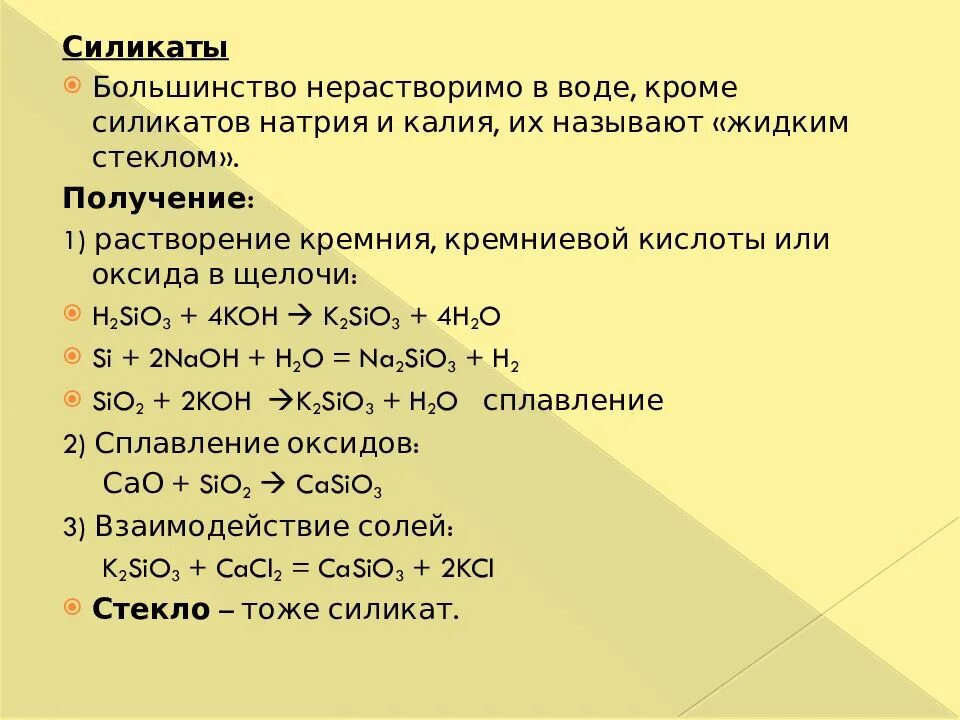 Силикаты

Большинство нерастворимо в воде, кроме силикатов натрия и калия, их называют «жидким стеклом».

Получение:

1) растворение кремния, кремниевой кислоты или оксида в щелочи:

$H_2SiO_3 + 4KOH \rightarrow K_2SiO_3 + 4H_2O$

$Si + 2NaOH + H_2O = Na_2SiO_3 + H_2$

$SiO_2 + 2KOH \rightarrow K_2SiO_3 + H_2O$ сплавление

2) Сплавление оксидов:

$CaO + SiO_2 \rightarrow CaSiO_3$

3) Взаимодействие солей:

$K_2SiO_3 + CaCl_2 = CaSiO_3 + 2KCl$

Стекло – тоже силикат.